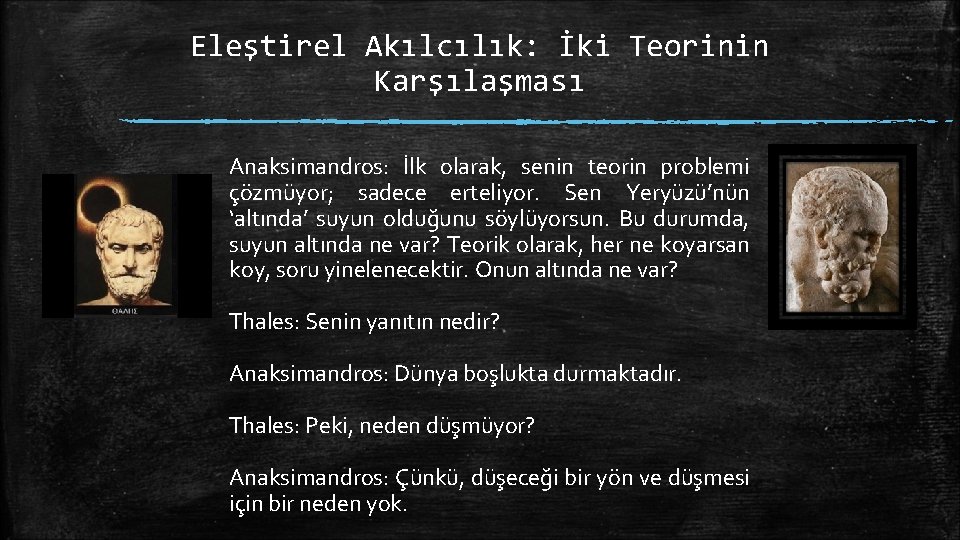 Eleştirel Akılcılık: İki Teorinin Karşılaşması

ΘΑΛΗΣ

Anaksimandros: İlk olarak, senin teorin problemi çözmüyor; sadece erteliyor. Sen Yeryüzü'nün 'altında' suyun olduğunu söylüyorsun. Bu durumda, suyun altında ne var? Teorik olarak, her ne koyarsan koy, soru yinelenecektir. Onun altında ne var?

Thales: Senin yanıtın nedir?

Anaksimandros: Dünya boşlukta durmaktadır.

Thales: Peki, neden düşmüyor?

Anaksimandros: Çünkü, düşeceği bir yön ve düşmesi için bir neden yok.